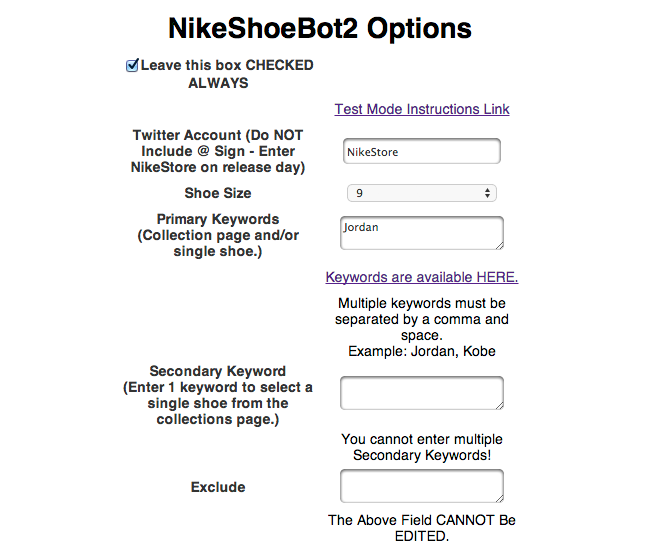 NikeShoeBot2 Options

Leave this box CHECKED ALWAYS

Test Mode Instructions Link

Twitter Account (Do NOT Include @ Sign - Enter NikeStore on release day)

NikeStore

Shoe Size

9

Primary Keywords (Collection page and/or single shoe.)

Jordan

Keywords are available HERE.

Multiple keywords must be separated by a comma and space.
Example: Jordan, Kobe

Secondary Keyword (Enter 1 keyword to select a single shoe from the collections page.)

You cannot enter multiple Secondary Keywords!

Exclude

The Above Field CANNOT Be EDITED.